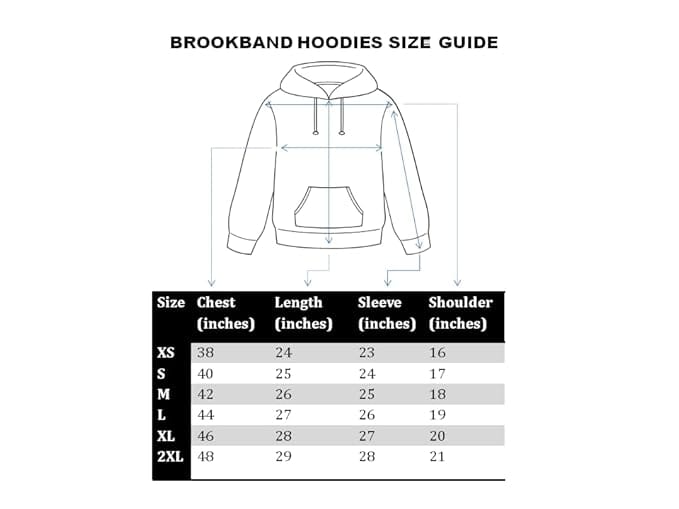 BROOKBAND HOODIES SIZE GUIDE

| Size | Chest (inches) | Length (inches) | Sleeve (inches) | Shoulder (inches) |
|---|---|---|---|---|
| XS | 38 | 24 | 23 | 16 |
| S | 40 | 25 | 24 | 17 |
| M | 42 | 26 | 25 | 18 |
| L | 44 | 27 | 26 | 19 |
| XL | 46 | 28 | 27 | 20 |
| 2XL | 48 | 29 | 28 | 21 |